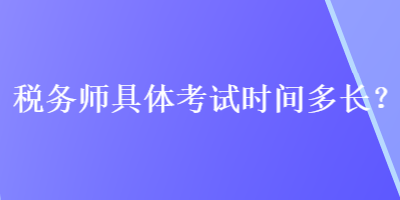 税务师具体考试时间多长？